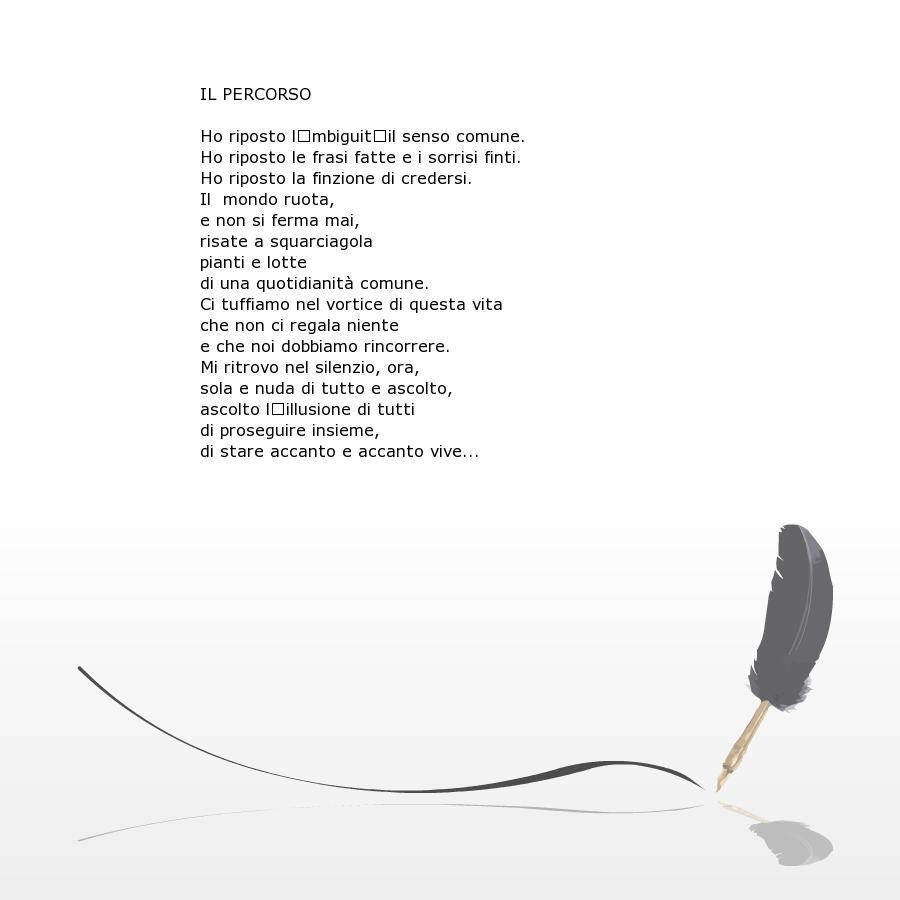 IL PERCORSO

Ho riposto l□mbiguit□il senso comune.
Ho riposto le frasi fatte e i sorrisi finti.
Ho riposto la finzione di credersi.
Il mondo ruota,
e non si ferma mai,
risate a squarciagola
pianti e lotte
di una quotidianità comune.
Ci tuffiamo nel vortice di questa vita
che non ci regala niente
e che noi dobbiamo rincorrere.
Mi ritrovo nel silenzio, ora,
sola e nuda di tutto e ascolto,
ascolto l□illusione di tutti
di proseguire insieme,
di stare accanto e accanto vive...